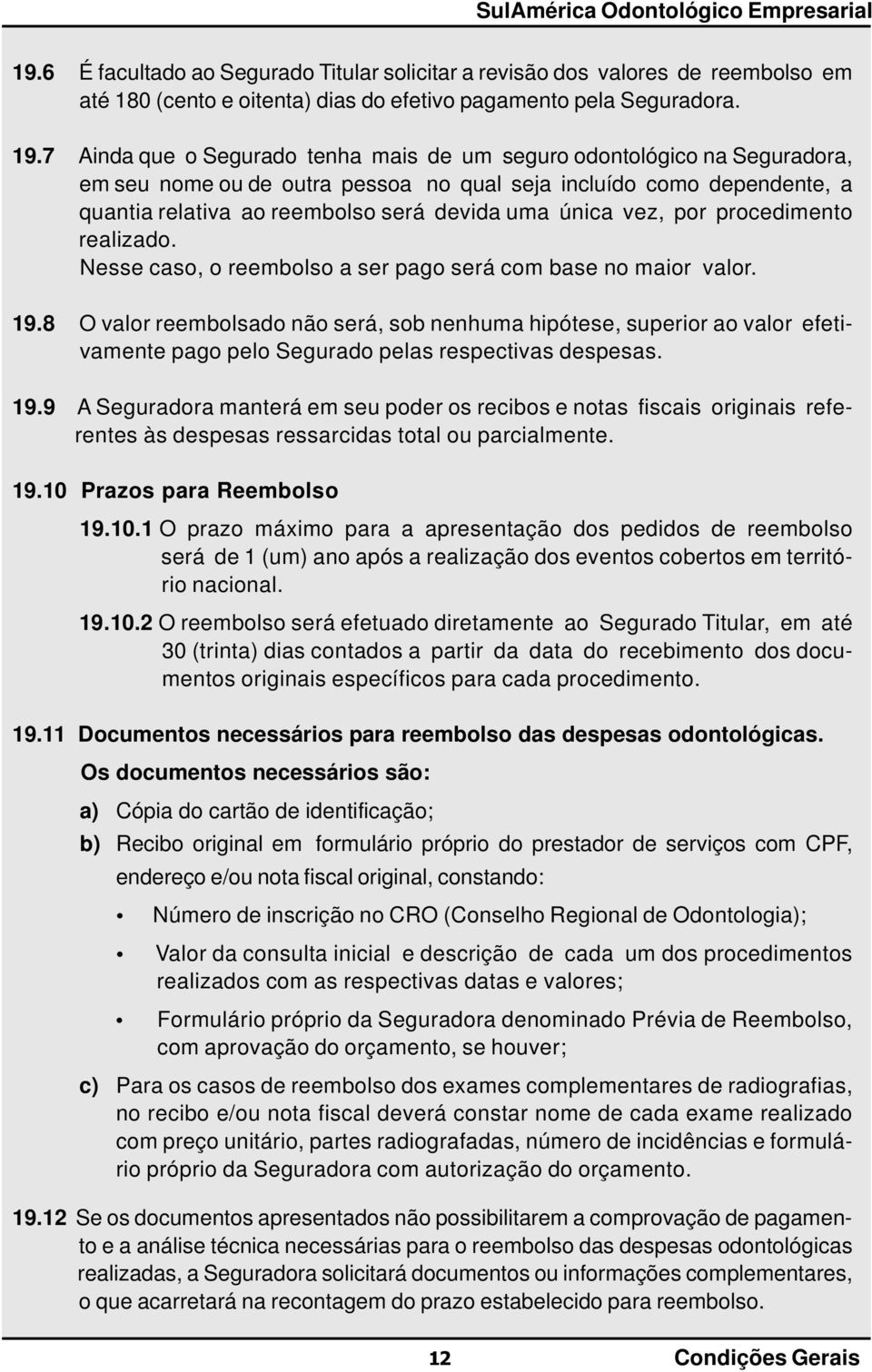 SulAmérica Odontológico Empresarial

19.6 É facultado ao Segurado Titular solicitar a revisão dos valores de reembolso em até 180 (cento e oitenta) dias do efetivo pagamento pela Seguradora.

19.7 Ainda que o Segurado tenha mais de um seguro odontológico na Seguradora, em seu nome ou de outra pessoa no qual seja incluído como dependente, a quantia relativa ao reembolso será devida uma única vez, por procedimento realizado.
Nesse caso, o reembolso a ser pago será com base no maior valor.

19.8 O valor reembolsado não será, sob nenhuma hipótese, superior ao valor efetivamente pago pelo Segurado pelas respectivas despesas.

19.9 A Seguradora manterá em seu poder os recibos e notas fiscais originais referentes às despesas ressarcidas total ou parcialmente.

19.10 Prazos para Reembolso

19.10.1 O prazo máximo para a apresentação dos pedidos de reembolso será de 1 (um) ano após a realização dos eventos cobertos em território nacional.

19.10.2 O reembolso será efetuado diretamente ao Segurado Titular, em até 30 (trinta) dias contados a partir da data do recebimento dos documentos originais específicos para cada procedimento.

19.11 Documentos necessários para reembolso das despesas odontológicas.

Os documentos necessários são:

a) Cópia do cartão de identificação;

b) Recibo original em formulário próprio do prestador de serviços com CPF, endereço e/ou nota fiscal original, constando:

• Número de inscrição no CRO (Conselho Regional de Odontologia);

• Valor da consulta inicial e descrição de cada um dos procedimentos realizados com as respectivas datas e valores;

• Formulário próprio da Seguradora denominado Prévia de Reembolso, com aprovação do orçamento, se houver;

c) Para os casos de reembolso dos exames complementares de radiografias, no recibo e/ou nota fiscal deverá constar nome de cada exame realizado com preço unitário, partes radiografadas, número de incidências e formulário próprio da Seguradora com autorização do orçamento.

19.12 Se os documentos apresentados não possibilitarem a comprovação de pagamento e a análise técnica necessárias para o reembolso das despesas odontológicas realizadas, a Seguradora solicitará documentos ou informações complementares, o que acarretará na recontagem do prazo estabelecido para reembolso.

12 Condições Gerais